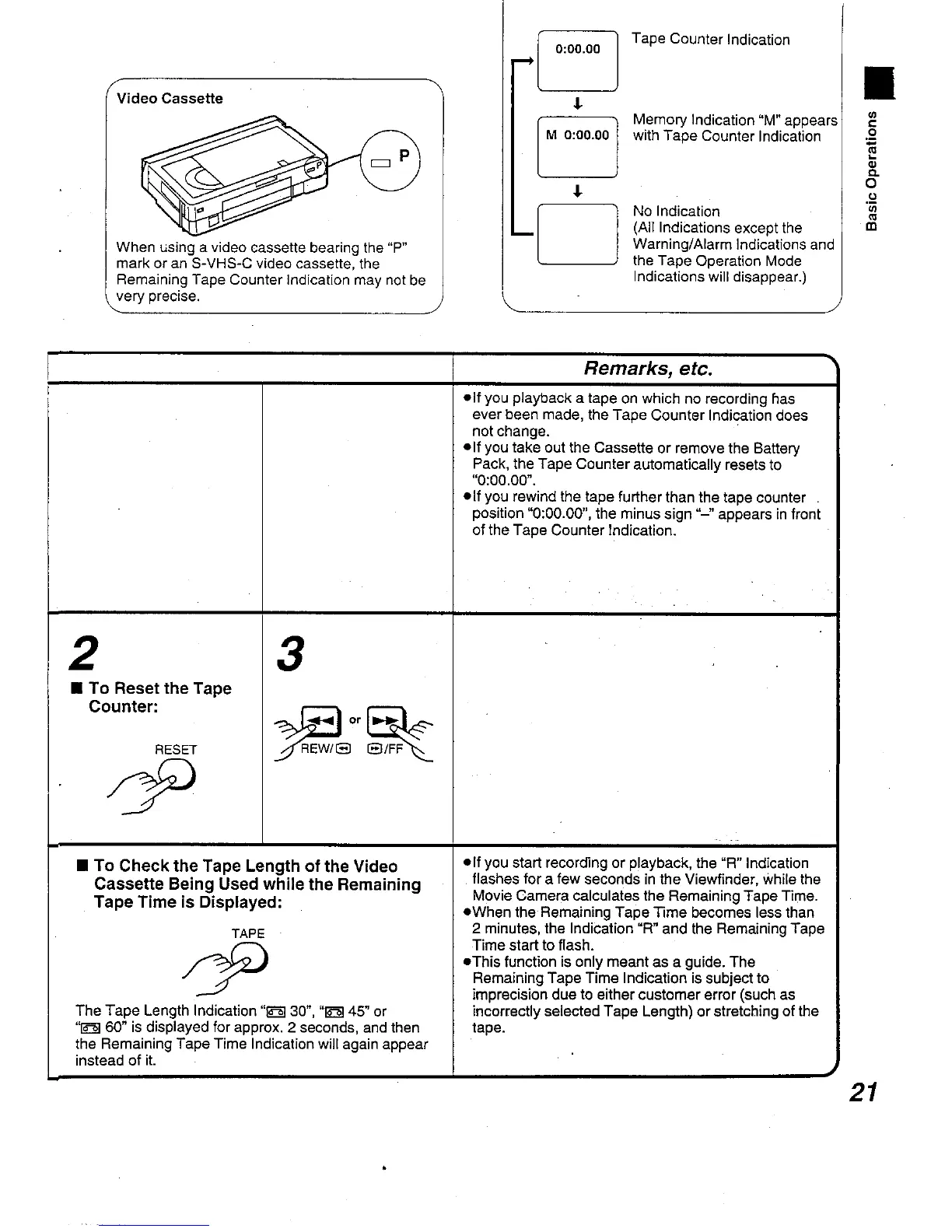 Video Cassette

P

When using a video cassette bearing the "P" mark or an S-VHS-C video cassette, the Remaining Tape Counter Indication may not be very precise.

0:00.00

Tape Counter Indication

M 0:00.00

Memory Indication "M" appears with Tape Counter Indication

No Indication
(All Indications except the Warning/Alarm Indications and the Tape Operation Mode Indications will disappear.)

Basic Operations

Remarks, etc.

●If you playback a tape on which no recording has ever been made, the Tape Counter Indication does not change.
●If you take out the Cassette or remove the Battery Pack, the Tape Counter automatically resets to "0:00.00".
●If you rewind the tape further than the tape counter position "0:00.00", the minus sign "–" appears in front of the Tape Counter Indication.

2

■ To Reset the Tape Counter:

RESET

3

or

REW/ /FF

■ To Check the Tape Length of the Video Cassette Being Used while the Remaining Tape Time is Displayed:

TAPE

The Tape Length Indication " 30", " 45" or " 60" is displayed for approx. 2 seconds, and then the Remaining Tape Time Indication will again appear instead of it.

●If you start recording or playback, the "R" Indication flashes for a few seconds in the Viewfinder, while the Movie Camera calculates the Remaining Tape Time.
●When the Remaining Tape Time becomes less than 2 minutes, the Indication "R" and the Remaining Tape Time start to flash.
●This function is only meant as a guide. The Remaining Tape Time Indication is subject to imprecision due to either customer error (such as incorrectly selected Tape Length) or stretching of the tape.

21